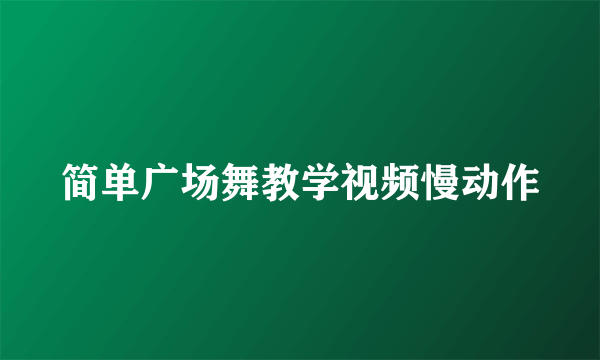 简单广场舞教学视频慢动作